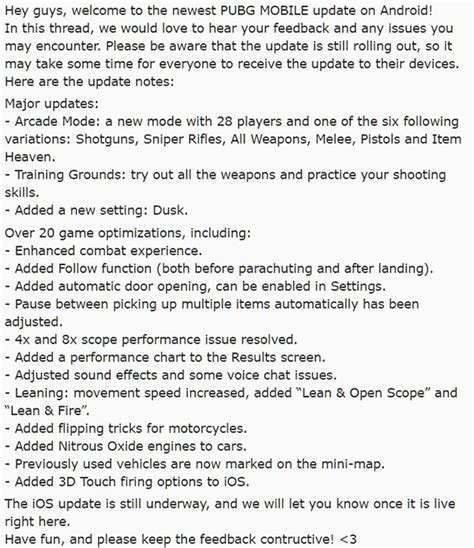 Hey guys, welcome to the newest PUBG MOBILE update on Android!
In this thread, we would love to hear your feedback and any issues you may encounter. Please be aware that the update is still rolling out, so it may take some time for everyone to receive the update to their devices.
Here are the update notes:

Major updates:
- Arcade Mode: a new mode with 28 players and one of the six following variations: Shotguns, Sniper Rifles, All Weapons, Melee, Pistols and Item Heaven.
- Training Grounds: try out all the weapons and practice your shooting skills.
- Added a new setting: Dusk.

Over 20 game optimizations, including:
- Enhanced combat experience.
- Added Follow function (both before parachuting and after landing).
- Added automatic door opening, can be enabled in Settings.
- Pause between picking up multiple items automatically has been adjusted.
- 4x and 8x scope performance issue resolved.
- Added a performance chart to the Results screen.
- Adjusted sound effects and some voice chat issues.
- Leaning: movement speed increased, added “Lean & Open Scope” and “Lean & Fire”.
- Added flipping tricks for motorcycles.
- Added Nitrous Oxide engines to cars.
- Previously used vehicles are now marked on the mini-map.
- Added 3D Touch firing options to iOS.

The iOS update is still underway, and we will let you know once it is live right here.
Have fun, and please keep the feedback contructive! <3